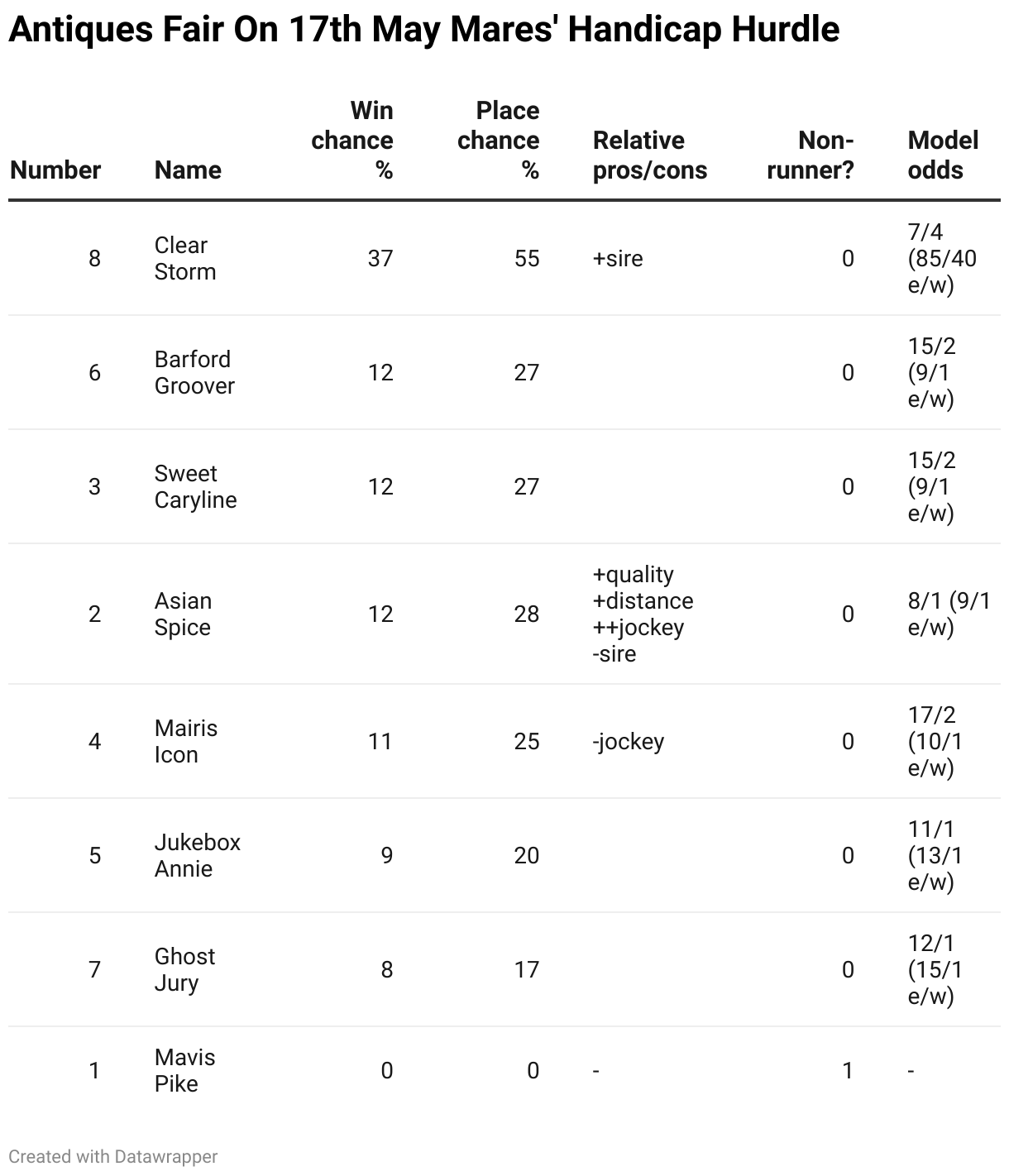 Antiques Fair On 17th May Mares' Handicap Hurdle

| Number | Name | Win chance % | Place chance % | Relative pros/cons | Non-runner? | Model odds |
|---|---|---|---|---|---|---|
| 8 | Clear Storm | 37 | 55 | +sire | 0 | 7/4 (85/40 e/w) |
| 6 | Barford Groover | 12 | 27 | | 0 | 15/2 (9/1 e/w) |
| 3 | Sweet Caryline | 12 | 27 | | 0 | 15/2 (9/1 e/w) |
| 2 | Asian Spice | 12 | 28 | +quality +distance ++jockey -sire | 0 | 8/1 (9/1 e/w) |
| 4 | Mairis Icon | 11 | 25 | -jockey | 0 | 17/2 (10/1 e/w) |
| 5 | Jukebox Annie | 9 | 20 | | 0 | 11/1 (13/1 e/w) |
| 7 | Ghost Jury | 8 | 17 | | 0 | 12/1 (15/1 e/w) |
| 1 | Mavis Pike | 0 | 0 | - | 1 | - |

Created with Datawrapper